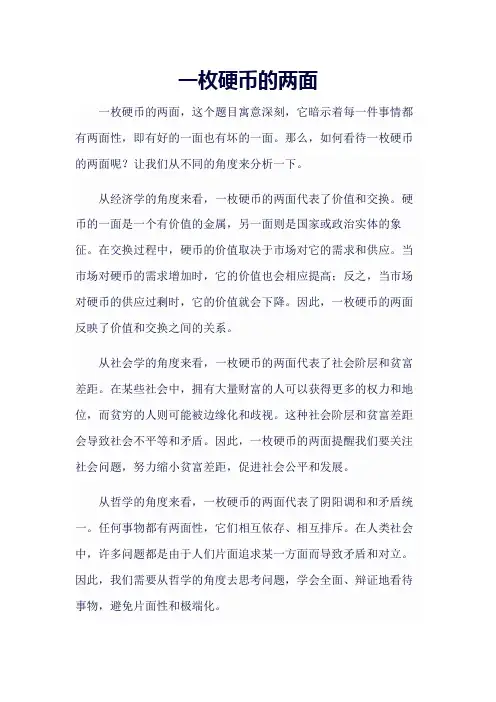 一枚硬币的两面

一枚硬币的两面，这个题目寓意深刻，它暗示着每一件事情都有两面性，即有好的一面也有坏的一面。那么，如何看待一枚硬币的两面呢？让我们从不同的角度来分析一下。

从经济学的角度来看，一枚硬币的两面代表了价值和交换。硬币的一面是一个有价值的金属，另一面则是国家或政治实体的象征。在交换过程中，硬币的价值取决于市场对它的需求和供应。当市场对硬币的需求增加时，它的价值也会相应提高；反之，当市场对硬币的供应过剩时，它的价值就会下降。因此，一枚硬币的两面反映了价值和交换之间的关系。

从社会学的角度来看，一枚硬币的两面代表了社会阶层和贫富差距。在某些社会中，拥有大量财富的人可以获得更多的权力和地位，而贫穷的人则可能被边缘化和歧视。这种社会阶层和贫富差距会导致社会不平等和矛盾。因此，一枚硬币的两面提醒我们要关注社会问题，努力缩小贫富差距，促进社会公平和发展。

从哲学的角度来看，一枚硬币的两面代表了阴阳调和和矛盾统一。任何事物都有两面性，它们相互依存、相互排斥。在人类社会中，许多问题都是由于人们片面追求某一方面而导致矛盾和对立。因此，我们需要从哲学的角度去思考问题，学会全面、辩证地看待事物，避免片面性和极端化。